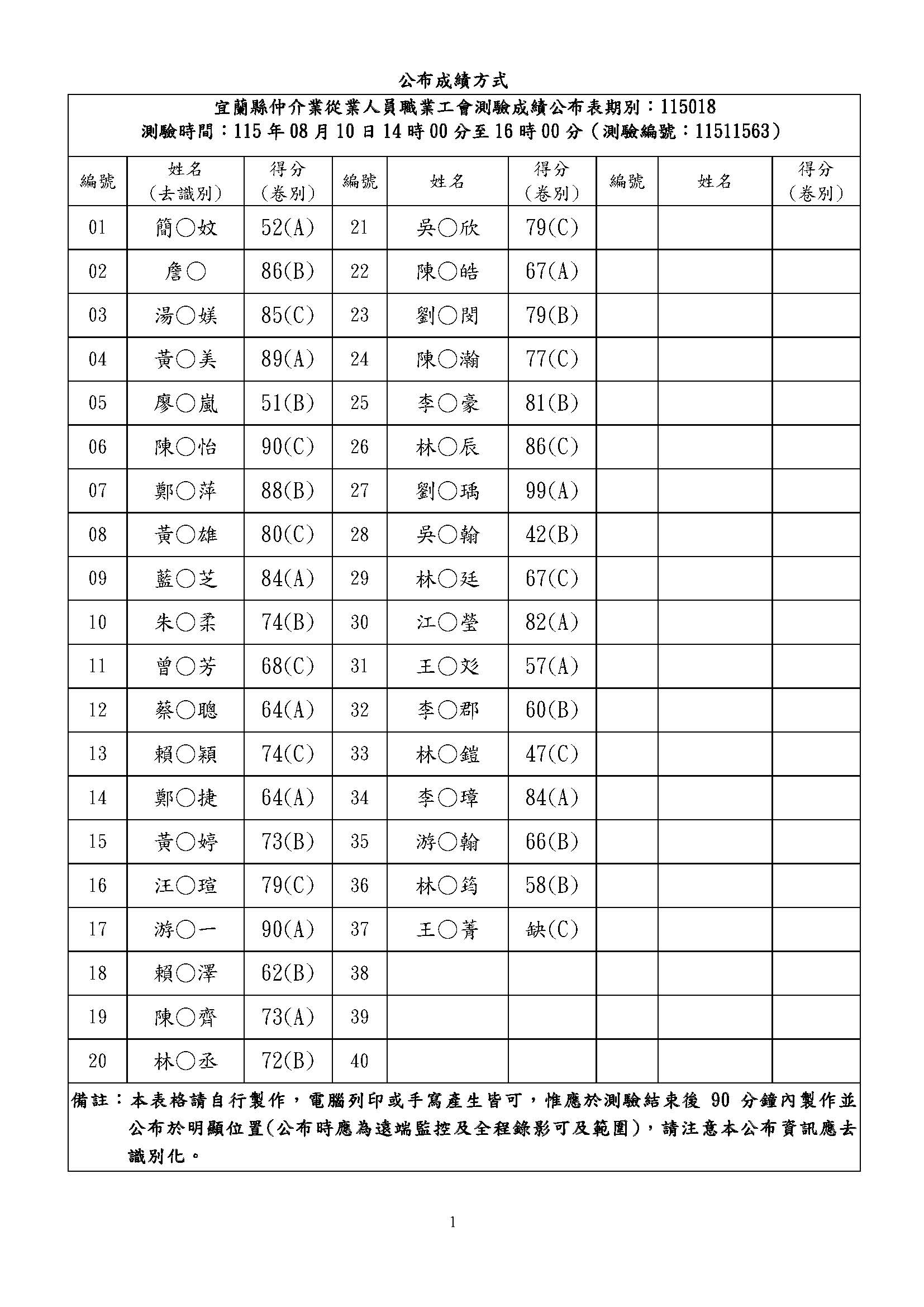 公布成績方式

宜蘭縣仲介業從業人員職業工會測驗成績公布表期別：115018
測驗時間：115 年 08 月 10 日 14 時 00 分至 16 時 00 分（測驗編號：11511563）

| 編號 | 姓名（去識別） | 得分（卷別） | 編號 | 姓名 | 得分（卷別） | 編號 | 姓名 | 得分（卷別） |
|---|---|---|---|---|---|---|---|---|
| 01 | 簡○妏 | 52(A) | 21 | 吳○欣 | 79(C) | | | |
| 02 | 詹○ | 86(B) | 22 | 陳○皓 | 67(A) | | | |
| 03 | 湯○媄 | 85(C) | 23 | 劉○閔 | 79(B) | | | |
| 04 | 黃○美 | 89(A) | 24 | 陳○瀚 | 77(C) | | | |
| 05 | 廖○嵐 | 51(B) | 25 | 李○豪 | 81(B) | | | |
| 06 | 陳○怡 | 90(C) | 26 | 林○辰 | 86(C) | | | |
| 07 | 鄭○萍 | 88(B) | 27 | 劉○瑀 | 99(A) | | | |
| 08 | 黃○雄 | 80(C) | 28 | 吳○翰 | 42(B) | | | |
| 09 | 藍○芝 | 84(A) | 29 | 林○廷 | 67(C) | | | |
| 10 | 朱○柔 | 74(B) | 30 | 江○瑩 | 82(A) | | | |
| 11 | 曾○芳 | 68(C) | 31 | 王○彣 | 57(A) | | | |
| 12 | 蔡○聰 | 64(A) | 32 | 李○郡 | 60(B) | | | |
| 13 | 賴○穎 | 74(C) | 33 | 林○鎧 | 47(C) | | | |
| 14 | 鄭○捷 | 64(A) | 34 | 李○璋 | 84(A) | | | |
| 15 | 黃○婷 | 73(B) | 35 | 游○翰 | 66(B) | | | |
| 16 | 汪○瑄 | 79(C) | 36 | 林○筠 | 58(B) | | | |
| 17 | 游○一 | 90(A) | 37 | 王○菁 | 缺(C) | | | |
| 18 | 賴○澤 | 62(B) | 38 | | | | | |
| 19 | 陳○齊 | 73(A) | 39 | | | | | |
| 20 | 林○丞 | 72(B) | 40 | | | | | |

備註：本表格請自行製作，電腦列印或手寫產生皆可，惟應於測驗結束後 90 分鐘內製作並公布於明顯位置(公布時應為遠端監控及全程錄影可及範圍)，請注意本公布資訊應去識別化。

1